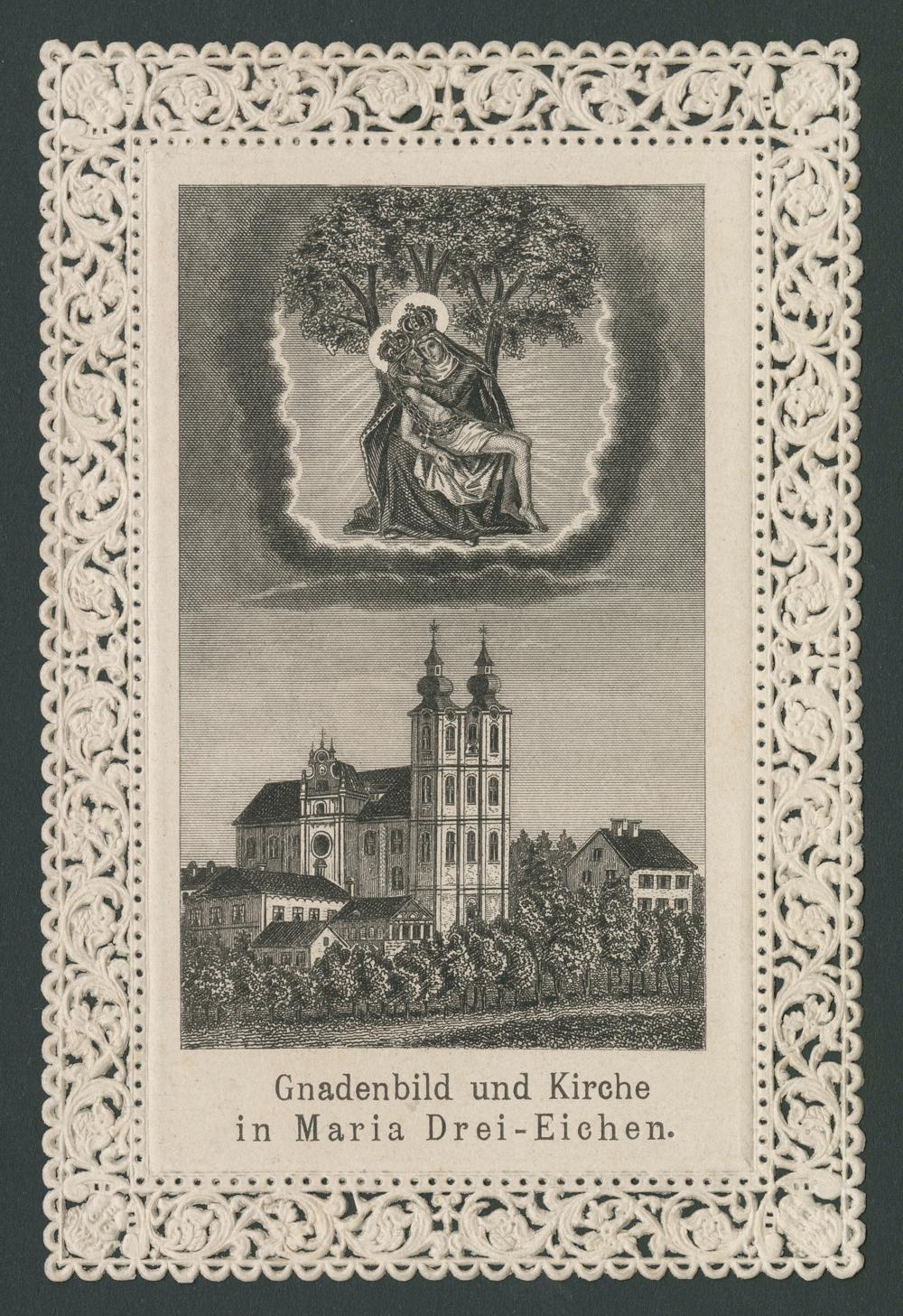 Gnadenbild und Kirche
in Maria Drei-Eichen.